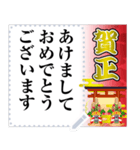 賀正

あけまして
おめでとう
ございます